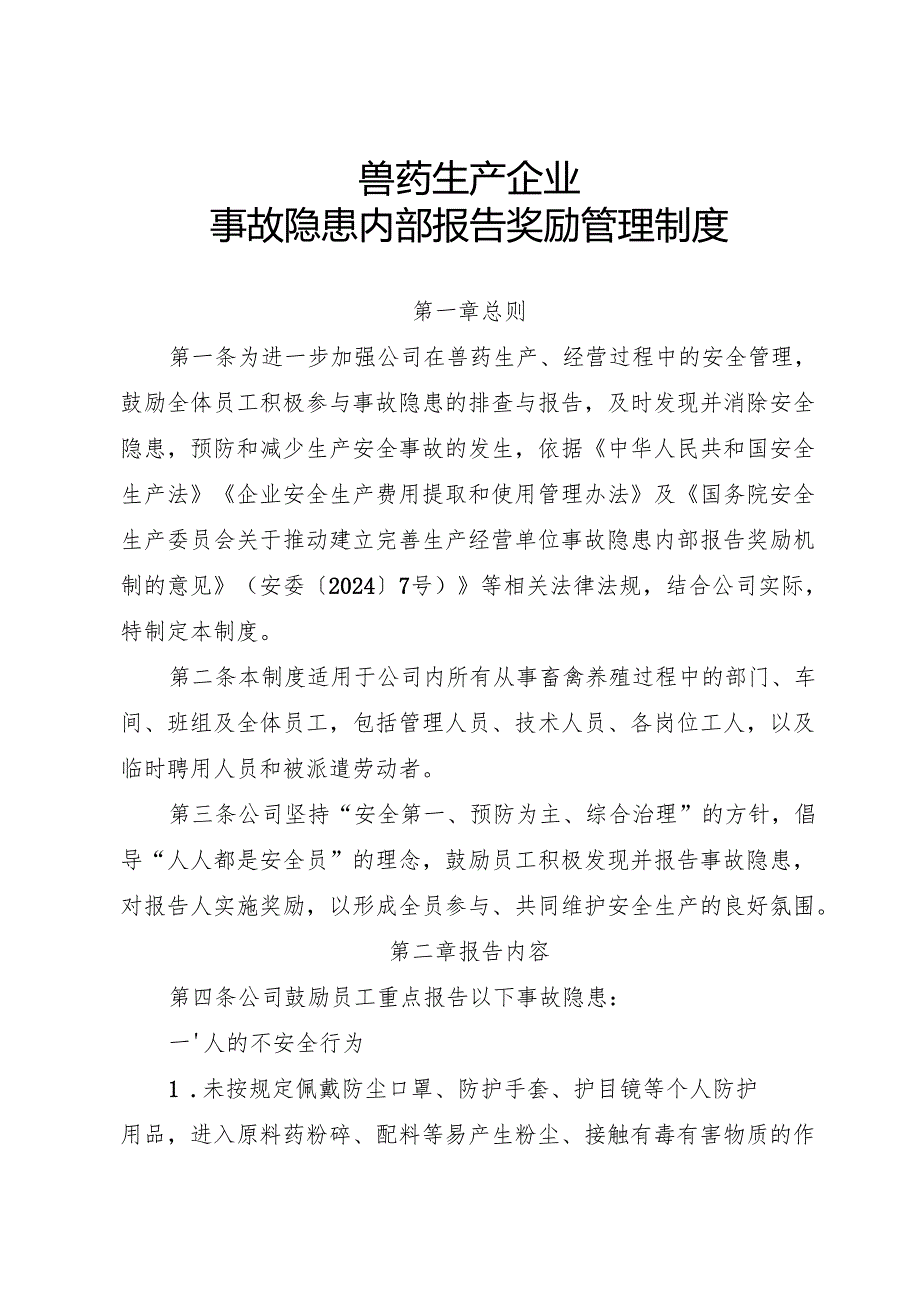 兽药生产企业
事故隐患内部报告奖励管理制度

第一章总则

第一条为进一步加强公司在兽药生产、经营过程中的安全管理，鼓励全体员工积极参与事故隐患的排查与报告，及时发现并消除安全隐患，预防和减少生产安全事故的发生，依据《中华人民共和国安全生产法》《企业安全生产费用提取和使用管理办法》及《国务院安全生产委员会关于推动建立完善生产经营单位事故隐患内部报告奖励机制的意见》（安委〔2024〕7号）》等相关法律法规，结合公司实际，特制定本制度。

第二条本制度适用于公司内所有从事畜禽养殖过程中的部门、车间、班组及全体员工，包括管理人员、技术人员、各岗位工人，以及临时聘用人员和被派遣劳动者。

第三条公司坚持“安全第一、预防为主、综合治理”的方针，倡导“人人都是安全员”的理念，鼓励员工积极发现并报告事故隐患，对报告人实施奖励，以形成全员参与、共同维护安全生产的良好氛围。

第二章报告内容

第四条公司鼓励员工重点报告以下事故隐患：

一'人的不安全行为

1．未按规定佩戴防尘口罩、防护手套、护目镜等个人防护用品，进入原料药粉碎、配料等易产生粉尘、接触有毒有害物质的作